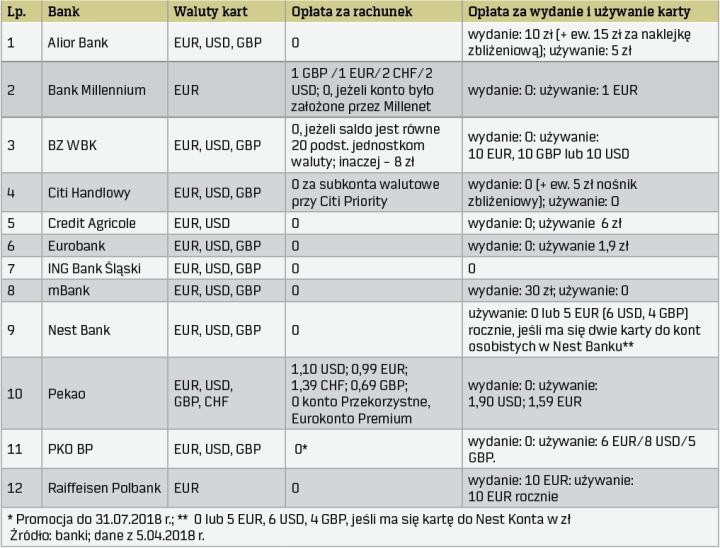 | Lp. | Bank | Waluty kart | Opłata za rachunek | Opłata za wydanie i używanie karty |
|---|---|---|---|---|
| 1 | Alior Bank | EUR, USD, GBP | 0 | wydanie: 10 zł (+ ew. 15 zł za naklejkę zbliżeniową); używanie: 5 zł |
| 2 | Bank Millennium | EUR | 1 GBP /1 EUR/2 CHF/2 USD; 0, jeżeli konto było założone przez Millenet | wydanie: 0: używanie: 1 EUR |
| 3 | BZ WBK | EUR, USD, GBP | 0, jeżeli saldo jest równe 20 podst. jednostkom waluty; inaczej – 8 zł | wydanie: 0: używanie: 10 EUR, 10 GBP lub 10 USD |
| 4 | Citi Handlowy | EUR, USD, GBP | 0 za subkonta walutowe przy Citi Priority | wydanie: 0 (+ ew. 5 zł nośnik zbliżeniowy); używanie: 0 |
| 5 | Credit Agricole | EUR, USD | 0 | wydanie: 0; używanie 6 zł |
| 6 | Eurobank | EUR, USD, GBP | 0 | wydanie: 0: używanie 1,9 zł |
| 7 | ING Bank Śląski | EUR, USD, GBP | 0 | 0 |
| 8 | mBank | EUR, USD, GBP | 0 | wydanie: 30 zł; używanie: 0 |
| 9 | Nest Bank | EUR, USD, GBP | 0 | używanie: 0 lub 5 EUR (6 USD, 4 GBP) rocznie, jeśli ma się dwie karty do kont osobistych w Nest Banku** |
| 10 | Pekao | EUR, USD, GBP, CHF | 1,10 USD; 0,99 EUR; 1,39 CHF; 0,69 GBP; 0 konto Przekorzystne, Eurokonto Premium | wydanie: 0: używanie: 1,90 USD; 1,59 EUR |
| 11 | PKO BP | EUR, USD, GBP | 0* | wydanie: 0: używanie: 6 EUR/8 USD/5 GBP. |
| 12 | Raiffeisen Polbank | EUR | 0 | wydanie: 10 EUR: używanie: 10 EUR rocznie |

* Promocja do 31.07.2018 r.; ** 0 lub 5 EUR, 6 USD, 4 GBP, jeśli ma się kartę do Nest Konta w zł
Źródło: banki; dane z 5.04.2018 r.